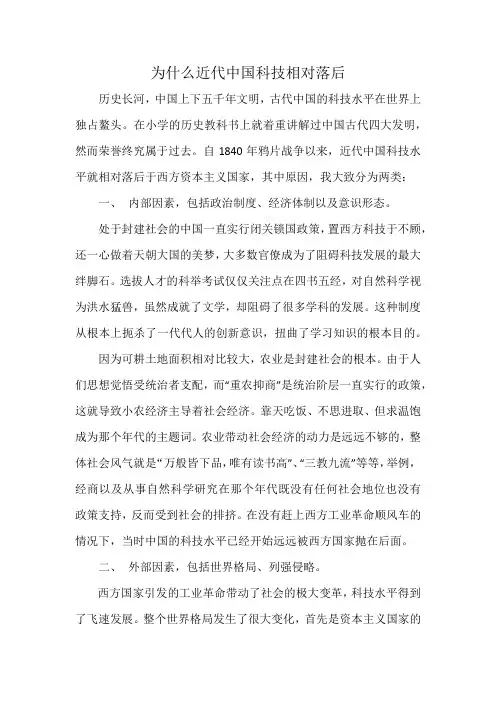 为什么近代中国科技相对落后

历史长河，中国上下五千年文明，古代中国的科技水平在世界上独占鳌头。在小学的历史教科书上就着重讲解过中国古代四大发明，然而荣誉终究属于过去。自 1840 年鸦片战争以来，近代中国科技水平就相对落后于西方资本主义国家，其中原因，我大致分为两类：

一、 内部因素，包括政治制度、经济体制以及意识形态。

处于封建社会的中国一直实行闭关锁国政策，置西方科技于不顾，还一心做着天朝大国的美梦，大多数官僚成为了阻碍科技发展的最大绊脚石。选拔人才的科举考试仅仅关注点在四书五经，对自然科学视为洪水猛兽，虽然成就了文学，却阻碍了很多学科的发展。这种制度从根本上扼杀了一代代人的创新意识，扭曲了学习知识的根本目的。

因为可耕土地面积相对比较大，农业是封建社会的根本。由于人们思想觉悟受统治者支配，而“重农抑商”是统治阶层一直实行的政策，这就导致小农经济主导着社会经济。靠天吃饭、不思进取、但求温饱成为那个年代的主题词。农业带动社会经济的动力是远远不够的，整体社会风气就是“万般皆下品，唯有读书高”、“三教九流”等等，举例，经商以及从事自然科学研究在那个年代既没有任何社会地位也没有政策支持，反而受到社会的排挤。在没有赶上西方工业革命顺风车的情况下，当时中国的科技水平已经开始远远被西方国家抛在后面。

二、 外部因素，包括世界格局、列强侵略。

西方国家引发的工业革命带动了社会的极大变革，科技水平得到了飞速发展。整个世界格局发生了很大变化，首先是资本主义国家的